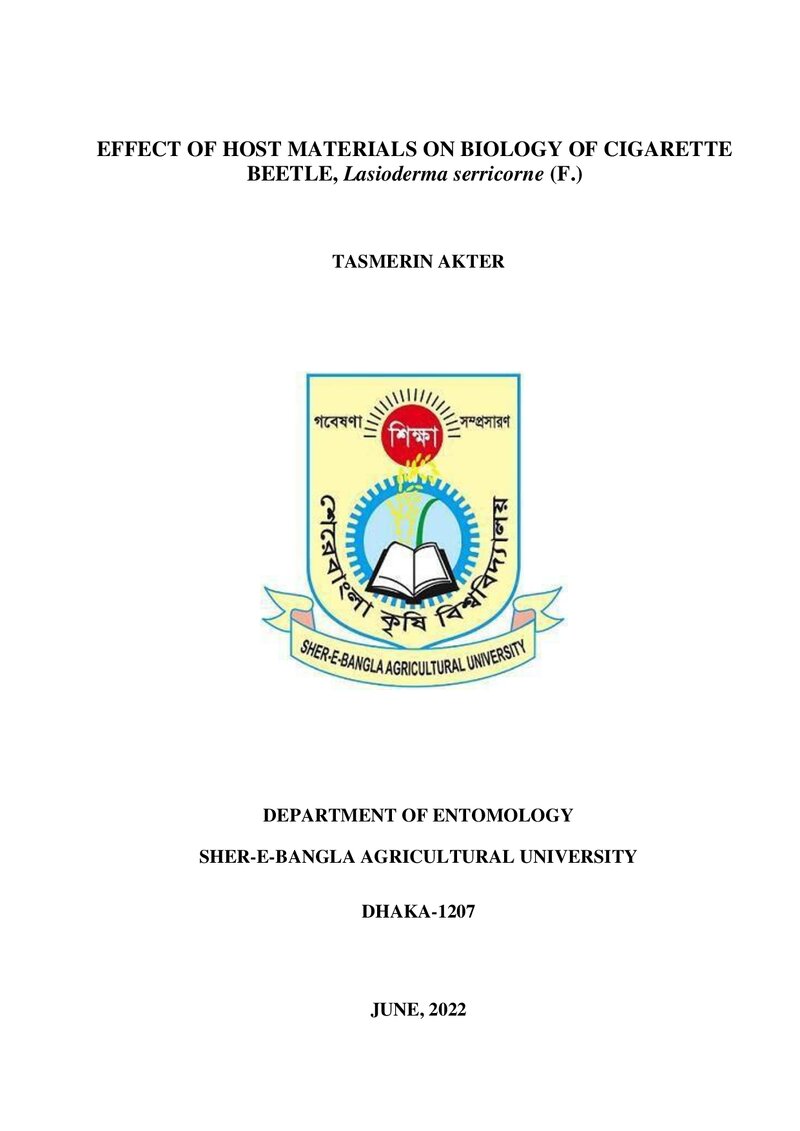 EFFECT OF HOST MATERIALS ON BIOLOGY OF CIGARETTE BEETLE, Lasioderma serricorne (F.)

TASMERIN AKTER

গবেষণা
শিক্ষা
সম্প্রসারণ
শেরেবাংলা কৃষি বিশ্ববিদ্যালয়
SHER-E-BANGLA AGRICULTURAL UNIVERSITY

DEPARTMENT OF ENTOMOLOGY

SHER-E-BANGLA AGRICULTURAL UNIVERSITY

DHAKA-1207

JUNE, 2022